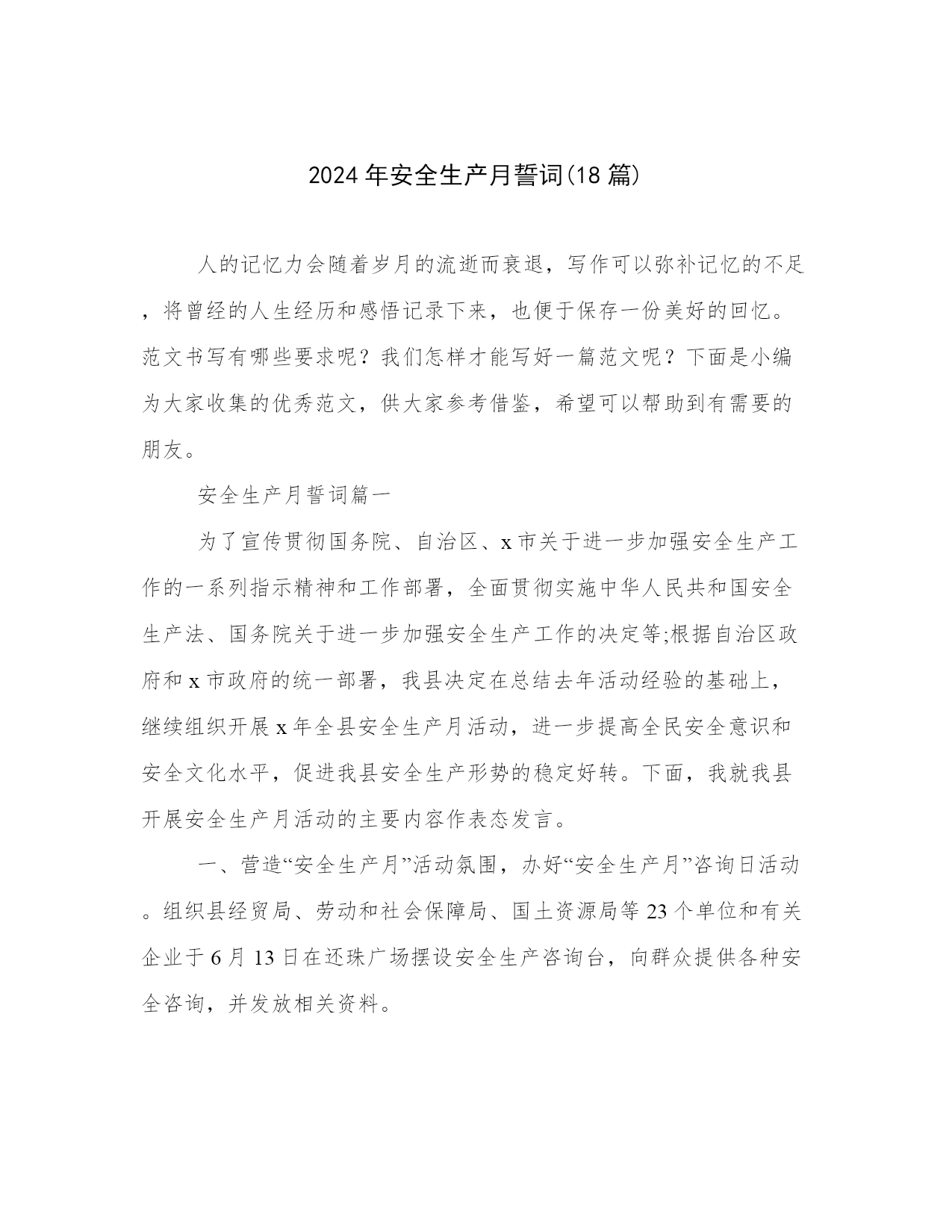 2024年安全生产月誓词(18篇)

人的记忆力会随着岁月的流逝而衰退，写作可以弥补记忆的不足，将曾经的人生经历和感悟记录下来，也便于保存一份美好的回忆。范文书写有哪些要求呢？我们怎样才能写好一篇范文呢？下面是小编为大家收集的优秀范文，供大家参考借鉴，希望可以帮助到有需要的朋友。

安全生产月誓词篇一

为了宣传贯彻国务院、自治区、x市关于进一步加强安全生产工作的一系列指示精神和工作部署，全面贯彻实施中华人民共和国安全生产法、国务院关于进一步加强安全生产工作的决定等;根据自治区政府和x市政府的统一部署，我县决定在总结去年活动经验的基础上，继续组织开展x年全县安全生产月活动，进一步提高全民安全意识和安全文化水平，促进我县安全生产形势的稳定好转。下面，我就我县开展安全生产月活动的主要内容作表态发言。

一、营造“安全生产月”活动氛围，办好“安全生产月”咨询日活动。组织县经贸局、劳动和社会保障局、国土资源局等23个单位和有关企业于6月13日在还珠广场摆设安全生产咨询台，向群众提供各种安全咨询，并发放相关资料。